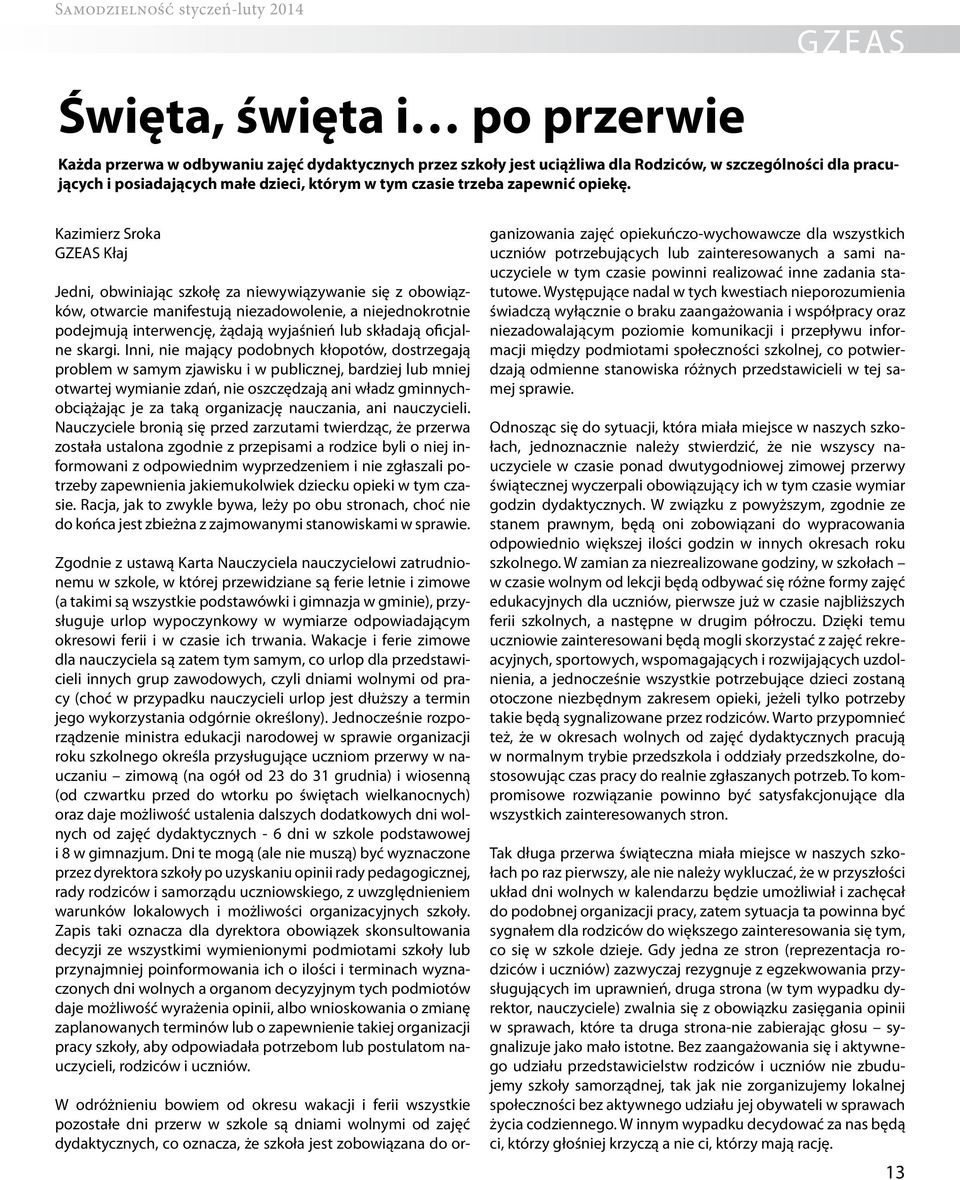 Samodzielność styczeń-luty 2014

GZEAS

Święta, święta i… po przerwie

Każda przerwa w odbywaniu zajęć dydaktycznych przez szkoły jest uciążliwa dla Rodziców, w szczególności dla pracujących i posiadających małe dzieci, którym w tym czasie trzeba zapewnić opiekę.

Kazimierz Sroka
GZEAS Kłaj

Jedni, obwiniając szkołę za niewywiązywanie się z obowiązków, otwarcie manifestują niezadowolenie, a niejednokrotnie podejmują interwencję, żądają wyjaśnień lub składają oficjalne skargi. Inni, nie mający podobnych kłopotów, dostrzegają problem w samym zjawisku i w publicznej, bardziej lub mniej otwartej wymianie zdań, nie oszczędzają ani władz gminnych- obciążając je za taką organizację nauczania, ani nauczycieli. Nauczyciele bronią się przed zarzutami twierdząc, że przerwa została ustalona zgodnie z przepisami a rodzice byli o niej informowani z odpowiednim wyprzedzeniem i nie zgłaszali potrzeby zapewnienia jakiemukolwiek dziecku opieki w tym czasie. Racja, jak to zwykle bywa, leży po obu stronach, choć nie do końca jest zbieżna z zajmowanymi stanowiskami w sprawie.

Zgodnie z ustawą Karta Nauczyciela nauczycielowi zatrudnionemu w szkole, w której przewidziane są ferie letnie i zimowe (a takimi są wszystkie podstawówki i gimnazja w gminie), przysługuje urlop wypoczynkowy w wymiarze odpowiadającym okresowi ferii i w czasie ich trwania. Wakacje i ferie zimowe dla nauczyciela są zatem tym samym, co urlop dla przedstawicieli innych grup zawodowych, czyli dniami wolnymi od pracy (choć w przypadku nauczycieli urlop jest dłuższy a termin jego wykorzystania odgórnie określony). Jednocześnie rozporządzenie ministra edukacji narodowej w sprawie organizacji roku szkolnego określa przysługujące uczniom przerwy w nauczaniu – zimową (na ogół od 23 do 31 grudnia) i wiosenną (od czwartku przed do wtorku po świętach wielkanocnych) oraz daje możliwość ustalenia dalszych dodatkowych dni wolnych od zajęć dydaktycznych - 6 dni w szkole podstawowej i 8 w gimnazjum. Dni te mogą (ale nie muszą) być wyznaczone przez dyrektora szkoły po uzyskaniu opinii rady pedagogicznej, rady rodziców i samorządu uczniowskiego, z uwzględnieniem warunków lokalowych i możliwości organizacyjnych szkoły. Zapis taki oznacza dla dyrektora obowiązek skonsultowania decyzji ze wszystkimi wymienionymi podmiotami szkoły lub przynajmniej poinformowania ich o ilości i terminach wyznaczonych dni wolnych a organom decyzyjnym tych podmiotów daje możliwość wyrażenia opinii, albo wnioskowania o zmianę zaplanowanych terminów lub o zapewnienie takiej organizacji pracy szkoły, aby odpowiadała potrzebom lub postulatom nauczycieli, rodziców i uczniów.

W odróżnieniu bowiem od okresu wakacji i ferii wszystkie pozostałe dni przerw w szkole są dniami wolnymi od zajęć dydaktycznych, co oznacza, że szkoła jest zobowiązana do organizowania zajęć opiekuńczo-wychowawcze dla wszystkich uczniów potrzebujących lub zainteresowanych a sami nauczyciele w tym czasie powinni realizować inne zadania statutowe. Występujące nadal w tych kwestiach nieporozumienia świadczą wyłącznie o braku zaangażowania i współpracy oraz niezadowalającym poziomie komunikacji i przepływu informacji między podmiotami społeczności szkolnej, co potwierdzają odmienne stanowiska różnych przedstawicieli w tej samej sprawie.

Odnosząc się do sytuacji, która miała miejsce w naszych szkołach, jednoznacznie należy stwierdzić, że nie wszyscy nauczyciele w czasie ponad dwutygodniowej zimowej przerwy świątecznej wyczerpali obowiązujący ich w tym czasie wymiar godzin dydaktycznych. W związku z powyższym, zgodnie ze stanem prawnym, będą oni zobowiązani do wypracowania odpowiednio większej ilości godzin w innych okresach roku szkolnego. W zamian za niezrealizowane godziny, w szkołach – w czasie wolnym od lekcji będą odbywać się różne formy zajęć edukacyjnych dla uczniów, pierwsze już w czasie najbliższych ferii szkolnych, a następne w drugim półroczu. Dzięki temu uczniowie zainteresowani będą mogli skorzystać z zajęć rekreacyjnych, sportowych, wspomagających i rozwijających uzdolnienia, a jednocześnie wszystkie potrzebujące dzieci zostaną otoczone niezbędnym zakresem opieki, jeżeli tylko potrzeby takie będą sygnalizowane przez rodziców. Warto przypomnieć też, że w okresach wolnych od zajęć dydaktycznych pracują w normalnym trybie przedszkola i oddziały przedszkolne, dostosowując czas pracy do realnie zgłaszanych potrzeb. To kompromisowe rozwiązanie powinno być satysfakcjonujące dla wszystkich zainteresowanych stron.

Tak długa przerwa świąteczna miała miejsce w naszych szkołach po raz pierwszy, ale nie należy wykluczać, że w przyszłości układ dni wolnych w kalendarzu będzie umożliwiał i zachęcał do podobnej organizacji pracy, zatem sytuacja ta powinna być sygnałem dla rodziców do większego zainteresowania się tym, co się w szkole dzieje. Gdy jedna ze stron (reprezentacja rodziców i uczniów) zazwyczaj rezygnuje z egzekwowania przysługujących im uprawnień, druga strona (w tym wypadku dyrektor, nauczyciele) zwalnia się z obowiązku zasięgania opinii w sprawach, które ta druga strona-nie zabierając głosu – sygnalizuje jako mało istotne. Bez zaangażowania się i aktywnego udziału przedstawicielstw rodziców i uczniów nie zbudujemy szkoły samorządnej, tak jak nie zorganizujemy lokalnej społeczności bez aktywnego udziału jej obywateli w sprawach życia codziennego. W innym wypadku decydować za nas będą ci, którzy głośniej krzyczą a nie ci, którzy mają rację.

13